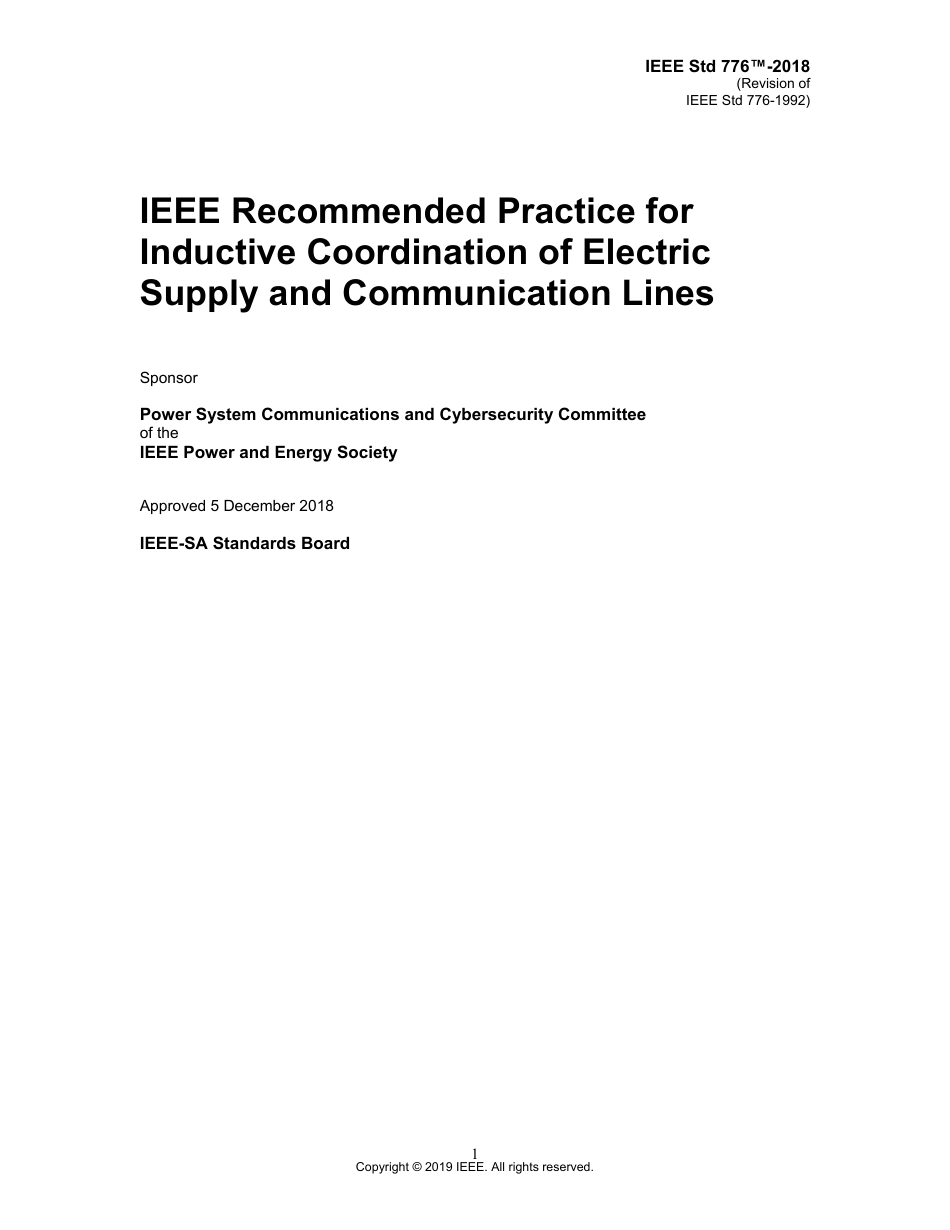 IEEE Std 776™-2018
(Revision of
IEEE Std 776-1992)

IEEE Recommended Practice for Inductive Coordination of Electric Supply and Communication Lines

Sponsor

Power System Communications and Cybersecurity Committee
of the
IEEE Power and Energy Society

Approved 5 December 2018

IEEE-SA Standards Board

1
Copyright © 2019 IEEE. All rights reserved.